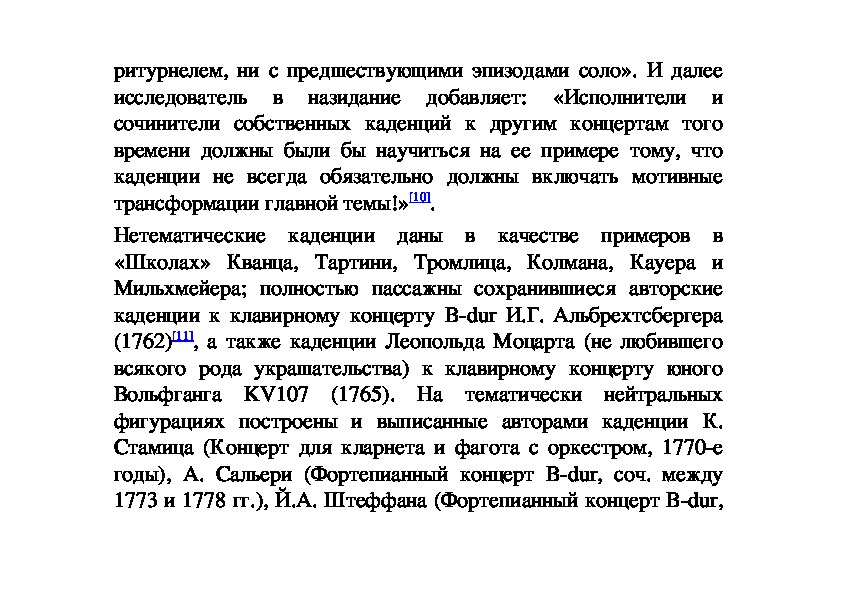 ритурнелем, ни с предшествующими эпизодами соло». И далее исследователь в назидание добавляет: «Исполнители и сочинители собственных каденций к другим концертам того времени должны были бы научиться на ее примере тому, что каденции не всегда обязательно должны включать мотивные трансформации главной темы!»[10].

Нетематические каденции даны в качестве примеров в «Школах» Кванца, Тартини, Тромлица, Колмана, Кауера и Мильхмейера; полностью пассажны сохранившиеся авторские каденции к клавирному концерту B-dur И.Г. Альбрехтсбергера (1762)[11], а также каденции Леопольда Моцарта (не любившего всякого рода украшательства) к клавирному концерту юного Вольфганга KV107 (1765). На тематически нейтральных фигурациях построены и выписанные авторами каденции К. Стамица (Концерт для кларнета и фагота с оркестром, 1770-е годы), А. Сальери (Фортепианный концерт B-dur, соч. между 1773 и 1778 гг.), Й.А. Штеффана (Фортепианный концерт B-dur,